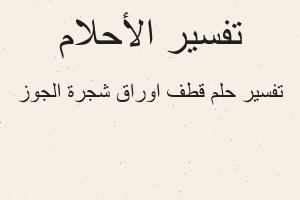 تفسير الأحلام

تفسير حلم قطف اوراق شجرة الجوز